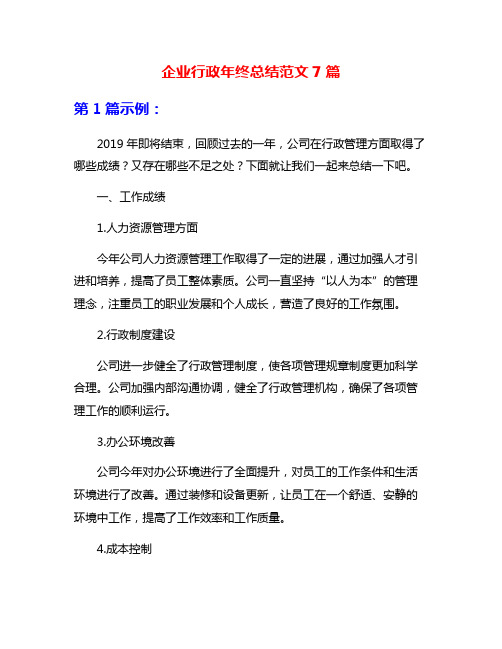 企业行政年终总结范文 7 篇

第 1 篇示例：

2019 年即将结束，回顾过去的一年，公司在行政管理方面取得了哪些成绩？又存在哪些不足之处？下面就让我们一起来总结一下吧。

一、工作成绩

1.人力资源管理方面

今年公司人力资源管理工作取得了一定的进展，通过加强人才引进和培养，提高了员工整体素质。公司一直坚持“以人为本”的管理理念，注重员工的职业发展和个人成长，营造了良好的工作氛围。

2.行政制度建设

公司进一步健全了行政管理制度，使各项管理规章制度更加科学合理。公司加强内部沟通协调，健全了行政管理机构，确保了各项管理工作的顺利运行。

3.办公环境改善

公司今年对办公环境进行了全面提升，对员工的工作条件和生活环境进行了改善。通过装修和设备更新，让员工在一个舒适、安静的环境中工作，提高了工作效率和工作质量。

4.成本控制